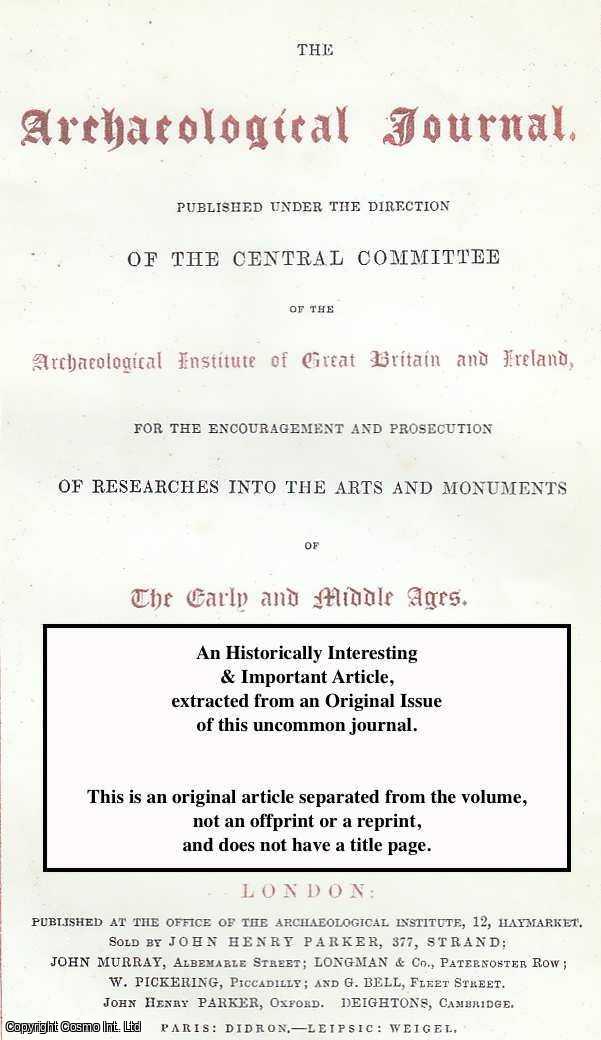 THE

Archaeological Journal.

PUBLISHED UNDER THE DIRECTION

OF THE CENTRAL COMMITTEE

OF THE

Archaeological Institute of Great Britain and Ireland,

FOR THE ENCOURAGEMENT AND PROSECUTION

OF RESEARCHES INTO THE ARTS AND MONUMENTS

OF

The Early and Middle Ages.

An Historically Interesting & Important Article, extracted from an Original Issue of this uncommon journal.

This is an original article separated from the volume, not an offprint or a reprint, and does not have a title page.

LONDON:

PUBLISHED AT THE OFFICE OF THE ARCHAEOLOGICAL INSTITUTE, 12, HAYMARKET.
SOLD BY JOHN HENRY PARKER, 377, STRAND;
JOHN MURRAY, ALBEMARLE STREET; LONGMAN & Co., PATERNOSTER ROW;
W. PICKERING, PICCADILLY; AND G. BELL, FLEET STREET.
JOHN HENRY PARKER, OXFORD. DEIGHTONS, CAMBRIDGE.
PARIS: DIDRON.—LEIPSIC: WEIGEL.

Copyright Cosmo Int. Ltd